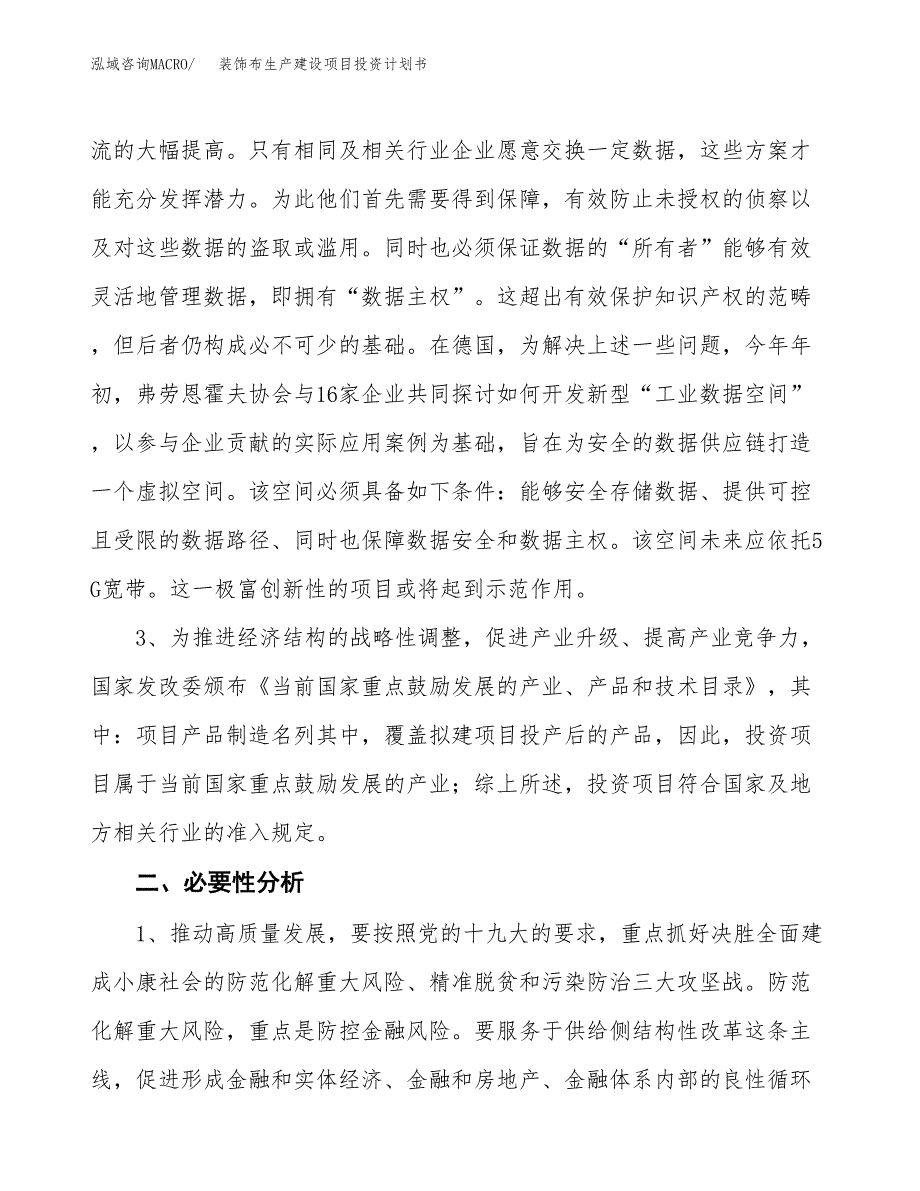 泓域咨询MACRO/　装饰布生产建设项目投资计划书

流的大幅提高。只有相同及相关行业企业愿意交换一定数据，这些方案才能充分发挥潜力。为此他们首先需要得到保障，有效防止未授权的侦察以及对这些数据的盗取或滥用。同时也必须保证数据的“所有者”能够有效灵活地管理数据，即拥有“数据主权”。这超出有效保护知识产权的范畴，但后者仍构成必不可少的基础。在德国，为解决上述一些问题，今年年初，弗劳恩霍夫协会与16家企业共同探讨如何开发新型“工业数据空间”，以参与企业贡献的实际应用案例为基础，旨在为安全的数据供应链打造一个虚拟空间。该空间必须具备如下条件：能够安全存储数据、提供可控且受限的数据路径、同时也保障数据安全和数据主权。该空间未来应依托5G宽带。这一极富创新性的项目或将起到示范作用。

3、为推进经济结构的战略性调整，促进产业升级、提高产业竞争力，国家发改委颁布《当前国家重点鼓励发展的产业、产品和技术目录》，其中：项目产品制造名列其中，覆盖拟建项目投产后的产品，因此，投资项目属于当前国家重点鼓励发展的产业；综上所述，投资项目符合国家及地方相关行业的准入规定。

二、必要性分析

1、推动高质量发展，要按照党的十九大的要求，重点抓好决胜全面建成小康社会的防范化解重大风险、精准脱贫和污染防治三大攻坚战。防范化解重大风险，重点是防控金融风险。要服务于供给侧结构性改革这条主线，促进形成金融和实体经济、金融和房地产、金融体系内部的良性循环